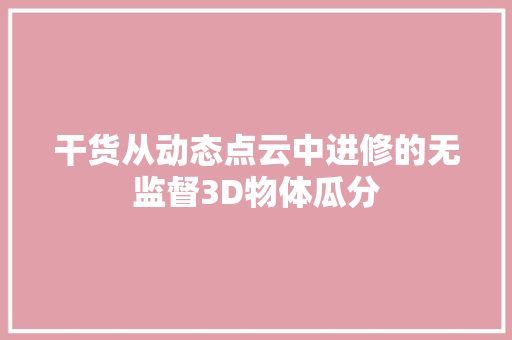 干货从动态点云中进修的无监督3D物体瓜分